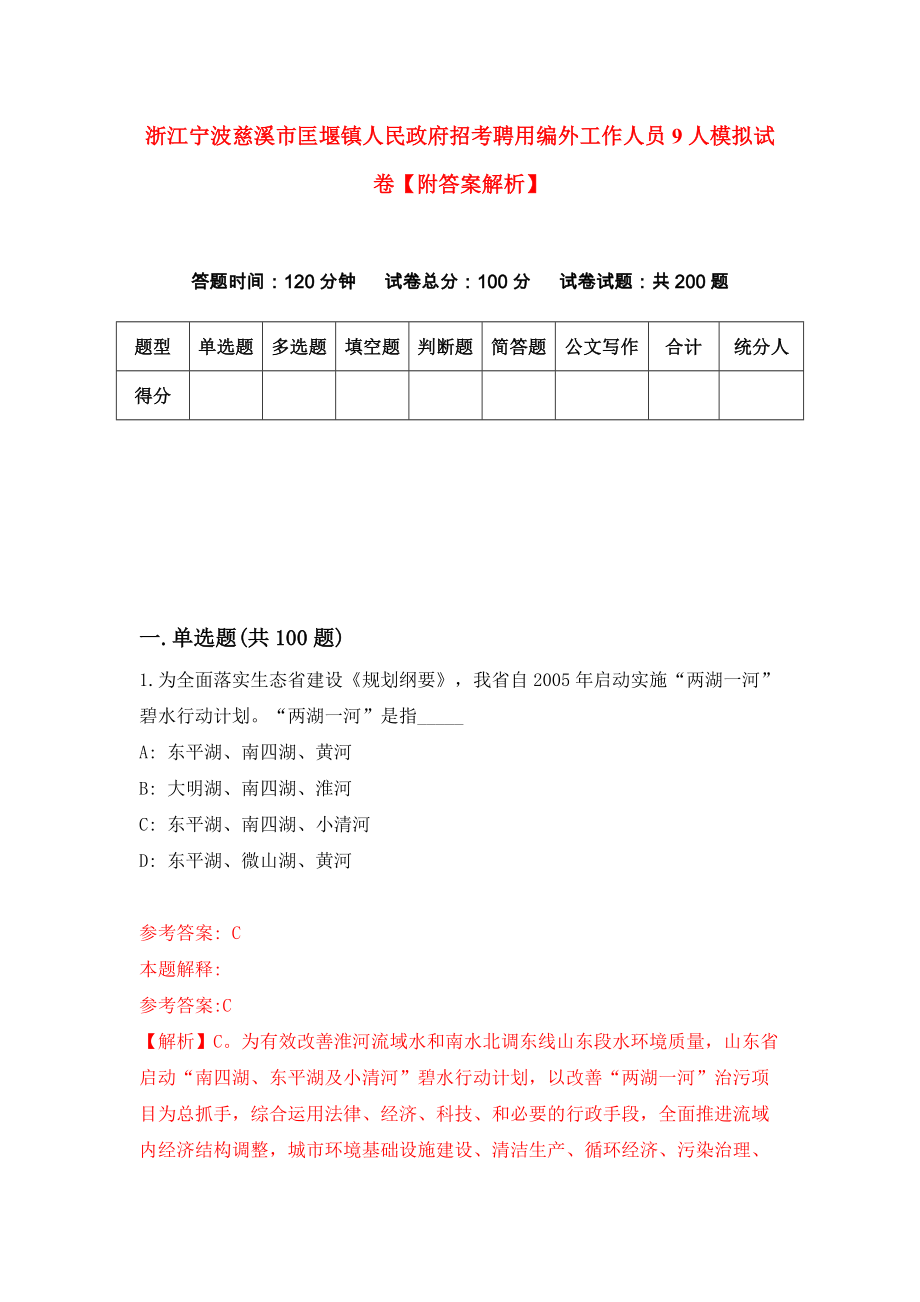 浙江宁波慈溪市匡堰镇人民政府招考聘用编外工作人员9人模拟试卷【附答案解析】

答题时间：120分钟　试卷总分：100分　试卷试题：共200题

| 题型 | 单选题 | 多选题 | 填空题 | 判断题 | 简答题 | 公文写作 | 合计 | 统分人 |
|---|---|---|---|---|---|---|---|---|
| 得分 | | | | | | | | |

一.单选题(共100题)

1.为全面落实生态省建设《规划纲要》，我省自2005年启动实施“两湖一河”碧水行动计划。“两湖一河”是指_____

A: 东平湖、南四湖、黄河

B: 大明湖、南四湖、淮河

C: 东平湖、南四湖、小清河

D: 东平湖、微山湖、黄河

参考答案: C

本题解释:

参考答案:C

【解析】C。为有效改善淮河流域水和南水北调东线山东段水环境质量，山东省启动“南四湖、东平湖及小清河”碧水行动计划，以改善“两湖一河”治污项目为总抓手，综合运用法律、经济、科技、和必要的行政手段，全面推进流域内经济结构调整，城市环境基础设施建设、清洁生产、循环经济、污染治理、